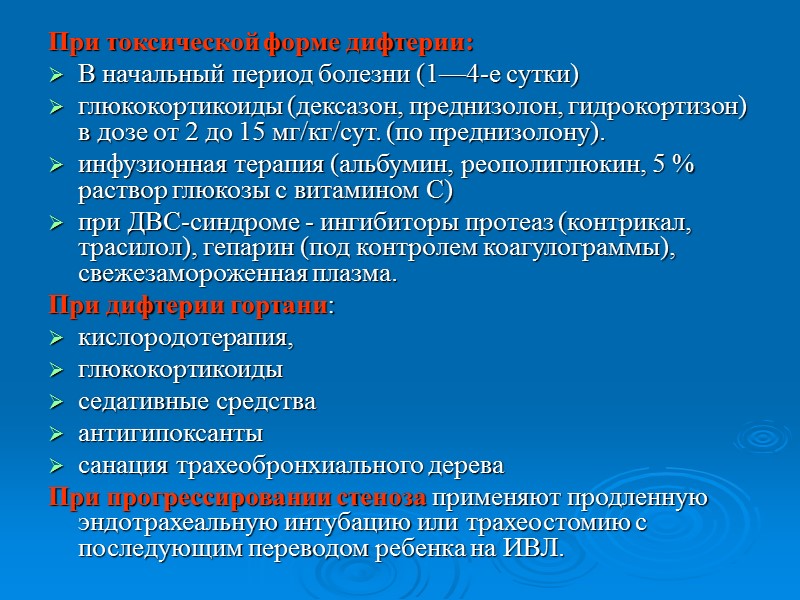 При токсической форме дифтерии:

➢ В начальный период болезни (1—4-е сутки)

➢ глюкокортикоиды (дексазон, преднизолон, гидрокортизон) в дозе от 2 до 15 мг/кг/сут. (по преднизолону).

➢ инфузионная терапия (альбумин, реополиглюкин, 5 % раствор глюкозы с витамином С)

➢ при ДВС-синдроме - ингибиторы протеаз (контрикал, трасилол), гепарин (под контролем коагулограммы), свежезамороженная плазма.

При дифтерии гортани:

➢ кислородотерапия,

➢ глюкокортикоиды

➢ седативные средства

➢ антигипоксанты

➢ санация трахеобронхиального дерева

При прогрессировании стеноза применяют продленную эндотрахеальную интубацию или трахеостомию с последующим переводом ребенка на ИВЛ.